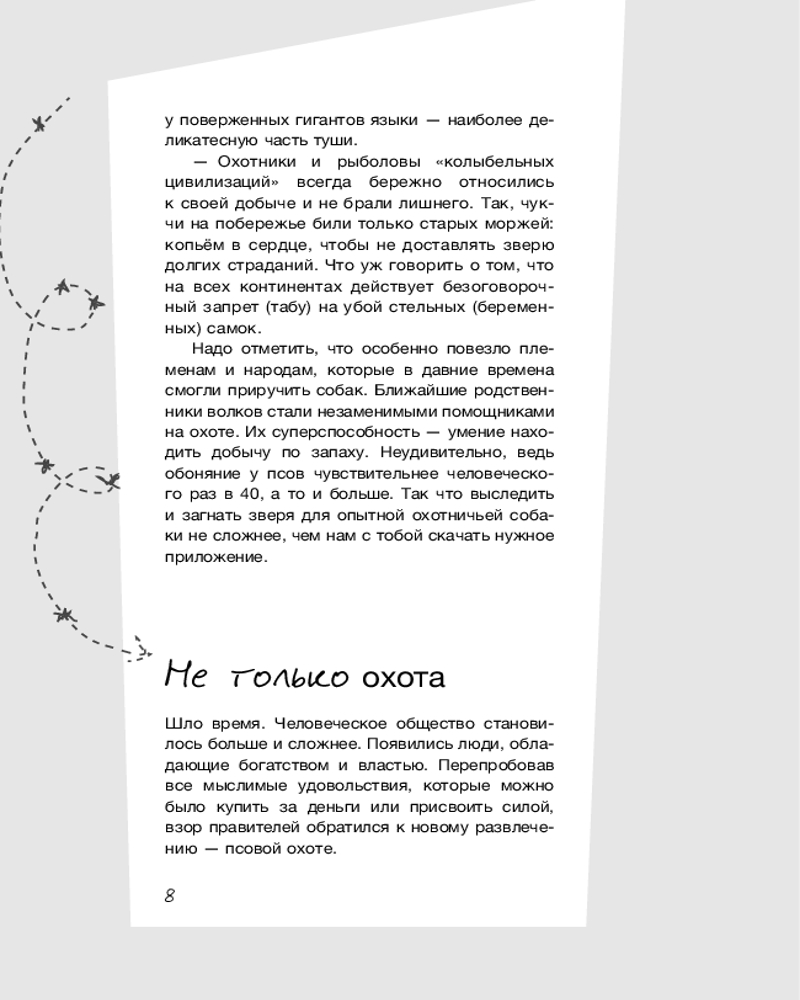 у поверженных гигантов языки — наиболее деликатесную часть туши.

— Охотники и рыболовы «колыбельных цивилизаций» всегда бережно относились к своей добыче и не брали лишнего. Так, чукчи на побережье били только старых моржей: копьём в сердце, чтобы не доставлять зверю долгих страданий. Что уж говорить о том, что на всех континентах действует безоговорочный запрет (табу) на убой стельных (беременных) самок.

Надо отметить, что особенно повезло племенам и народам, которые в давние времена смогли приручить собак. Ближайшие родственники волков стали незаменимыми помощниками на охоте. Их суперспособность — умение находить добычу по запаху. Неудивительно, ведь обоняние у псов чувствительнее человеческого раз в 40, а то и больше. Так что выследить и загнать зверя для опытной охотничьей собаки не сложнее, чем нам с тобой скачать нужное приложение.

Не только охота

Шло время. Человеческое общество становилось больше и сложнее. Появились люди, обладающие богатством и властью. Перепробовав все мыслимые удовольствия, которые можно было купить за деньги или присвоить силой, взор правителей обратился к новому развлечению — псовой охоте.

8